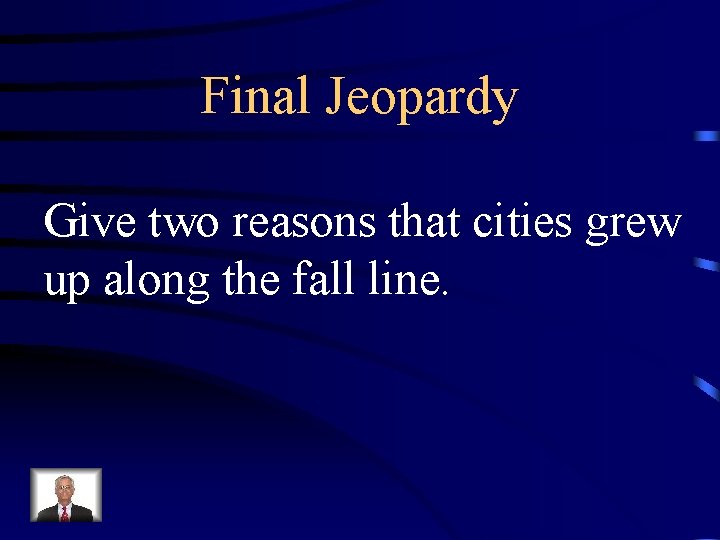 Final Jeopardy

Give two reasons that cities grew up along the fall line.